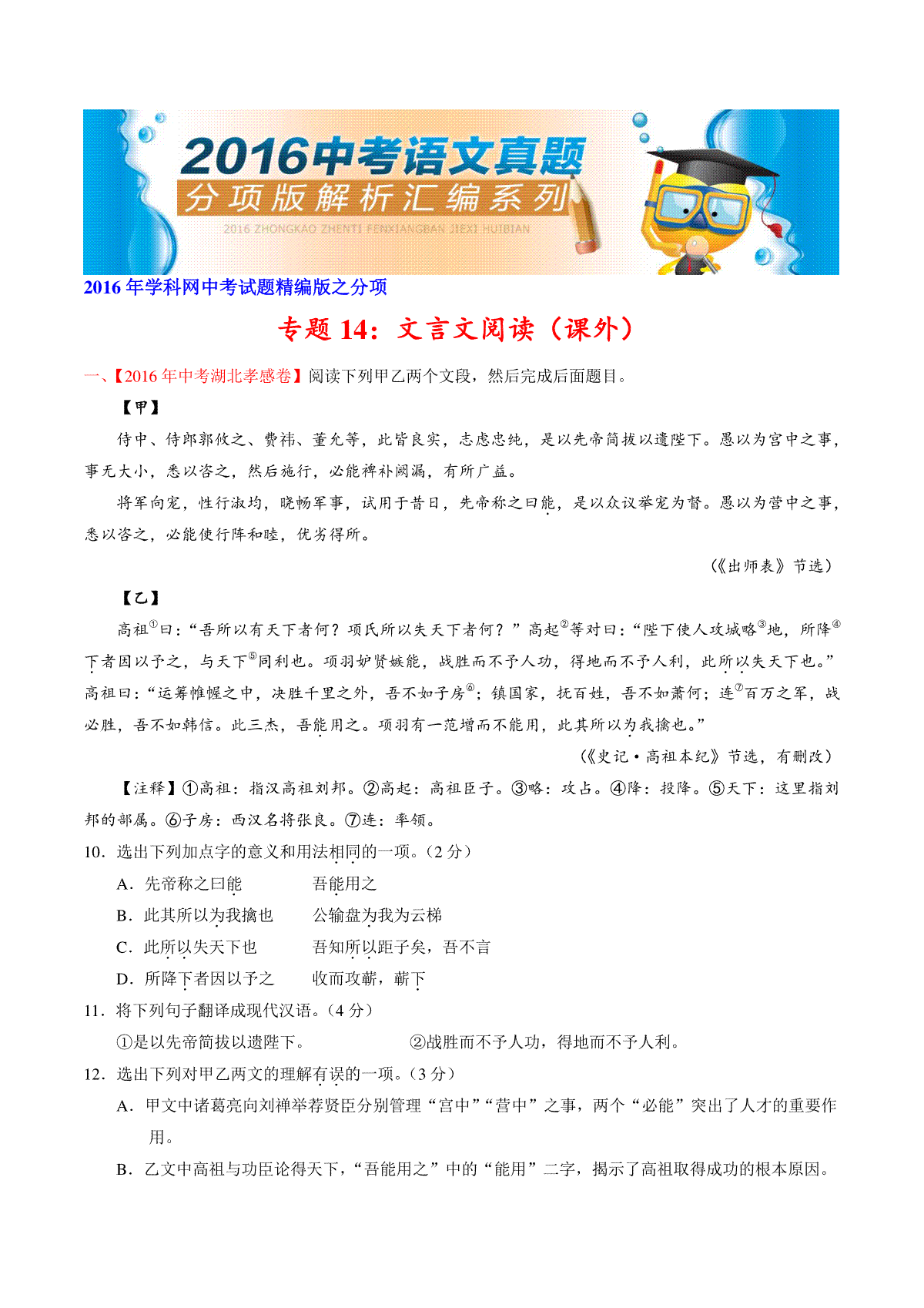 2016中考语文真题
分项版解析汇编系列
2016 ZHONGKAO ZHENTI FENXIANGBAN JIEXI HUIBIAN

2016年学科网中考试题精编版之分项

专题14：文言文阅读（课外）

一、【2016年中考湖北孝感卷】阅读下列甲乙两个文段，然后完成后面题目。

【甲】

侍中、侍郎郭攸之、费祎、董允等，此皆良实，志虑忠纯，是以先帝简拔以遗陛下。愚以为宫中之事，事无大小，悉以咨之，然后施行，必能裨补阙漏，有所广益。

将军向宠，性行淑均，晓畅军事，试用于昔日，先帝称之曰能，是以众议举宠为督。愚以为营中之事，悉以咨之，必能使行阵和睦，优劣得所。

（《出师表》节选）

【乙】

高祖$^{①}$曰：“吾所以有天下者何？项氏所以失天下者何？”高起$^{②}$等对曰：“陛下使人攻城略$^{③}$地，所降$^{④}$下者因以予之，与天下$^{⑤}$同利也。项羽妒贤嫉能，战胜而不予人功，得地而不予人利，此所以失天下也。”高祖曰：“运筹帷幄之中，决胜千里之外，吾不如子房$^{⑥}$；镇国家，抚百姓，吾不如萧何；连$^{⑦}$百万之军，战必胜，吾不如韩信。此三杰，吾能用之。项羽有一范增而不能用，此其所以为我擒也。”

（《史记·高祖本纪》节选，有删改）

【注释】①高祖：指汉高祖刘邦。②高起：高祖臣子。③略：攻占。④降：投降。⑤天下：这里指刘邦的部属。⑥子房：西汉名将张良。⑦连：率领。

10．选出下列加点字的意义和用法相同的一项。（2分）

A．先帝称之曰能　　吾能用之

B．此其所以为我擒也　　公输盘为我为云梯

C．此所以失天下也　　吾知所以距子矣，吾不言

D．所降下者因以予之　　收而攻蕲，蕲下

11．将下列句子翻译成现代汉语。（4分）

①是以先帝简拔以遗陛下。　　②战胜而不予人功，得地而不予人利。

12．选出下列对甲乙两文的理解有误的一项。（3分）

A．甲文中诸葛亮向刘禅举荐贤臣分别管理“宫中”“营中”之事，两个“必能”突出了人才的重要作用。

B．乙文中高祖与功臣论得天下，“吾能用之”中的“能用”二字，揭示了高祖取得成功的根本原因。